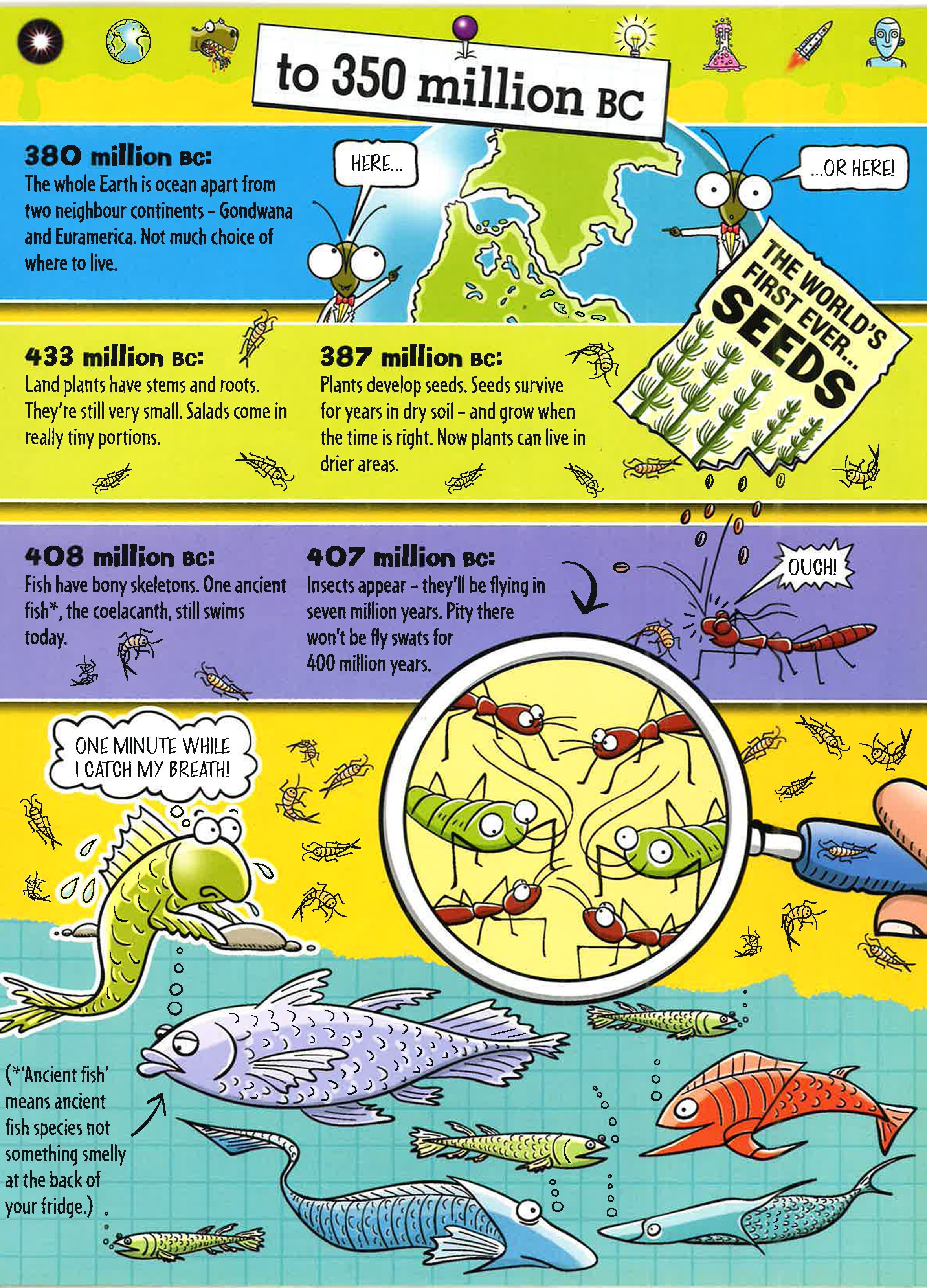 to 350 million BC

380 million BC:
The whole Earth is ocean apart from two neighbour continents - Gondwana and Euramerica. Not much choice of where to live.

HERE...

...OR HERE!

THE WORLD'S FIRST EVER... SEEDS

433 million BC:
Land plants have stems and roots. They're still very small. Salads come in really tiny portions.

387 million BC:
Plants develop seeds. Seeds survive for years in dry soil - and grow when the time is right. Now plants can live in drier areas.

408 million BC:
Fish have bony skeletons. One ancient fish*, the coelacanth, still swims today.

407 million BC:
Insects appear - they'll be flying in seven million years. Pity there won't be fly swats for 400 million years.

OUCH!

ONE MINUTE WHILE I CATCH MY BREATH!

(*'Ancient fish' means ancient fish species not something smelly at the back of your fridge.)